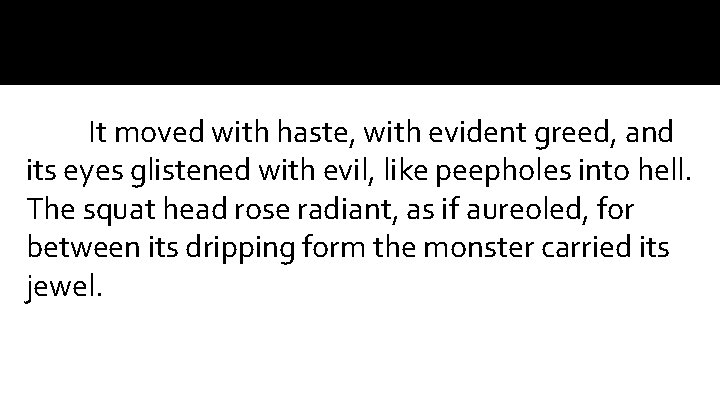 It moved with haste, with evident greed, and its eyes glistened with evil, like peepholes into hell. The squat head rose radiant, as if aureoled, for between its dripping form the monster carried its jewel.